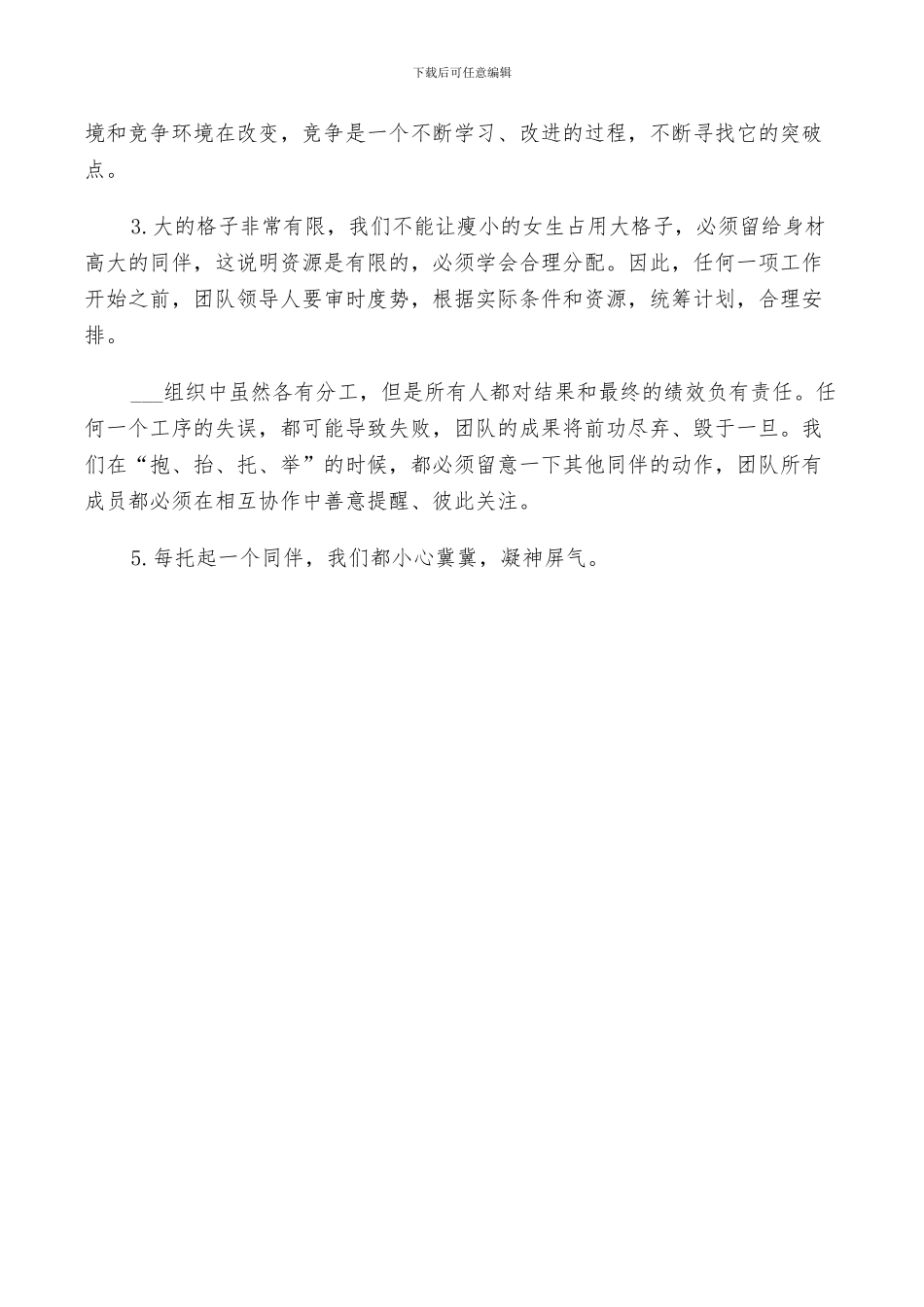 下载后可任意编辑

境和竞争环境在改变，竞争是一个不断学习、改进的过程，不断寻找它的突破点。

3.大的格子非常有限，我们不能让瘦小的女生占用大格子，必须留给身材高大的同伴，这说明资源是有限的，必须学会合理分配。因此，任何一项工作开始之前，团队领导人要审时度势，根据实际条件和资源，统筹计划，合理安排。

___组织中虽然各有分工，但是所有人都对结果和最终的绩效负有责任。任何一个工序的失误，都可能导致失败，团队的成果将前功尽弃、毁于一旦。我们在“抱、抬、托、举”的时候，都必须留意一下其他同伴的动作，团队所有成员都必须在相互协作中善意提醒、彼此关注。

5.每托起一个同伴，我们都小心冀冀，凝神屏气。